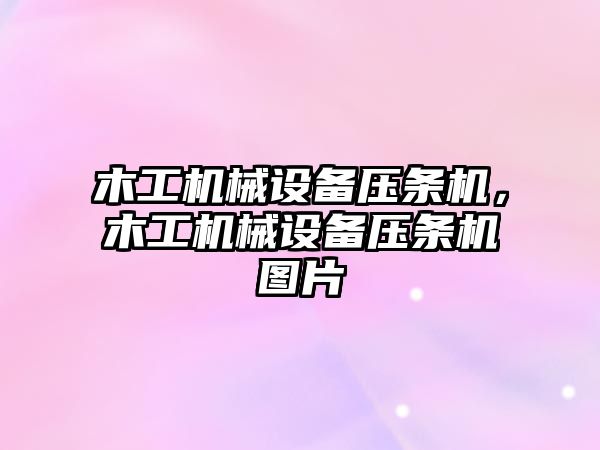 木工机械设备压条机，木工机械设备压条机图片